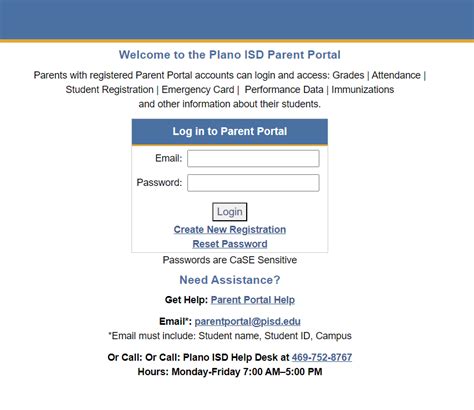 Welcome to the Plano ISD Parent Portal

Parents with registered Parent Portal accounts can login and access: Grades | Attendance | Student Registration | Emergency Card | Performance Data | Immunizations and other information about their students.

Log in to Parent Portal

Email:

Password:

Login

Create New Registration

Reset Password

Passwords are CaSE Sensitive

Need Assistance?

Get Help: Parent Portal Help

Email*: parentportal@pisd.edu
*Email must include: Student name, Student ID, Campus

Or Call: Or Call: Plano ISD Help Desk at 469-752-8767
Hours: Monday-Friday 7:00 AM–5:00 PM